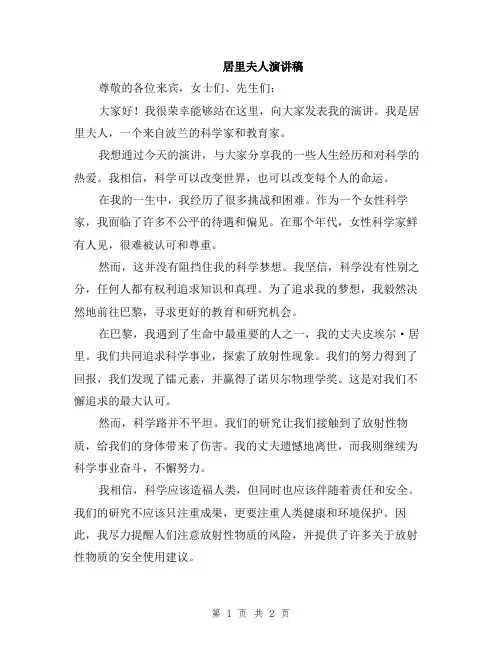 居里夫人演讲稿

尊敬的各位来宾，女士们、先生们：

大家好！我很荣幸能够站在这里，向大家发表我的演讲。我是居里夫人，一个来自波兰的科学家和教育家。

我想通过今天的演讲，与大家分享我的一些人生经历和对科学的热爱。我相信，科学可以改变世界，也可以改变每个人的命运。

在我的一生中，我经历了很多挑战和困难。作为一个女性科学家，我面临了许多不公平的待遇和偏见。在那个年代，女性科学家鲜有人见，很难被认可和尊重。

然而，这并没有阻挡住我的科学梦想。我坚信，科学没有性别之分，任何人都有权利追求知识和真理。为了追求我的梦想，我毅然决然地前往巴黎，寻求更好的教育和研究机会。

在巴黎，我遇到了生命中最重要的人之一，我的丈夫皮埃尔·居里。我们共同追求科学事业，探索了放射性现象。我们的努力得到了回报，我们发现了镭元素，并赢得了诺贝尔物理学奖。这是对我们不懈追求的最大认可。

然而，科学路并不平坦。我们的研究让我们接触到了放射性物质，给我们的身体带来了伤害。我的丈夫遗憾地离世，而我则继续为科学事业奋斗，不懈努力。

我相信，科学应该造福人类，但同时也应该伴随着责任和安全。我们的研究不应该只注重成果，更要注重人类健康和环境保护。因此，我尽力提醒人们注意放射性物质的风险，并提供了许多关于放射性物质的安全使用建议。

第 1 页 共 2 页